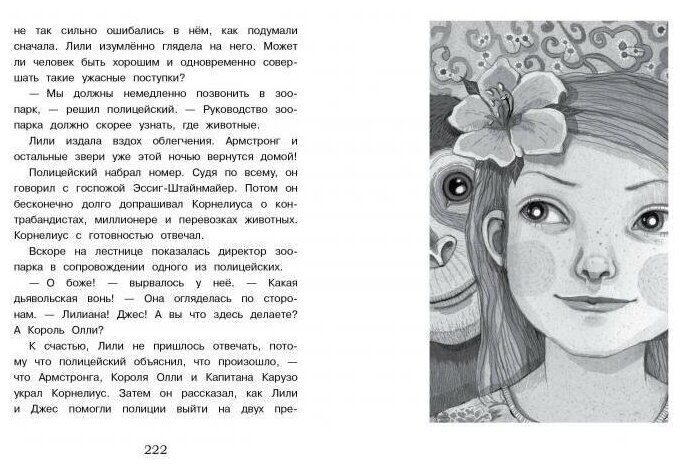 не так сильно ошибались в нём, как подумали сначала. Лили изумлённо глядела на него. Может ли человек быть хорошим и одновременно совершать такие ужасные поступки?

— Мы должны немедленно позвонить в зоопарк, — решил полицейский. — Руководство зоопарка должно скорее узнать, где животные.

Лили издала вздох облегчения. Армстронг и остальные звери уже этой ночью вернутся домой!

Полицейский набрал номер. Судя по всему, он говорил с госпожой Эссиг-Штайнмайер. Потом он бесконечно долго допрашивал Корнелиуса о контрабандистах, миллионере и перевозках животных. Корнелиус с готовностью отвечал.

Вскоре на лестнице показалась директор зоопарка в сопровождении одного из полицейских.

— О боже! — вырвалось у неё. — Какая дьявольская вонь! — Она огляделась по сторонам. — Лилиана! Джес! А вы что здесь делаете? А Король Олли?

К счастью, Лили не пришлось отвечать, потому что полицейский объяснил, что произошло, — что Армстронга, Короля Олли и Капитана Карузо украл Корнелиус. Затем он рассказал, как Лили и Джес помогли полиции выйти на двух пре-

222